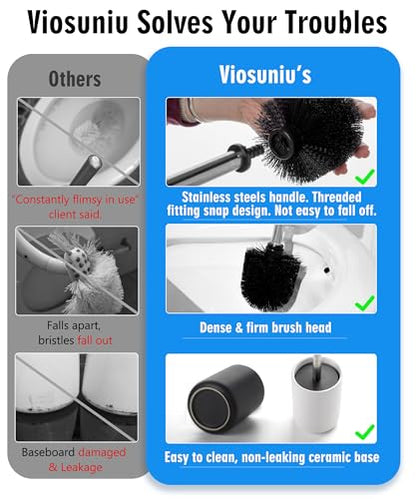 Viosuniu Solves Your Troubles

Others

"Constantly flimsy in use" client said.

Falls apart, bristles fall out

Baseboard damaged & Leakage

Viosuniu's

Stainless steels handle. Threaded fitting snap design. Not easy to fall off.

Dense & firm brush head

Easy to clean, non-leaking ceramic base